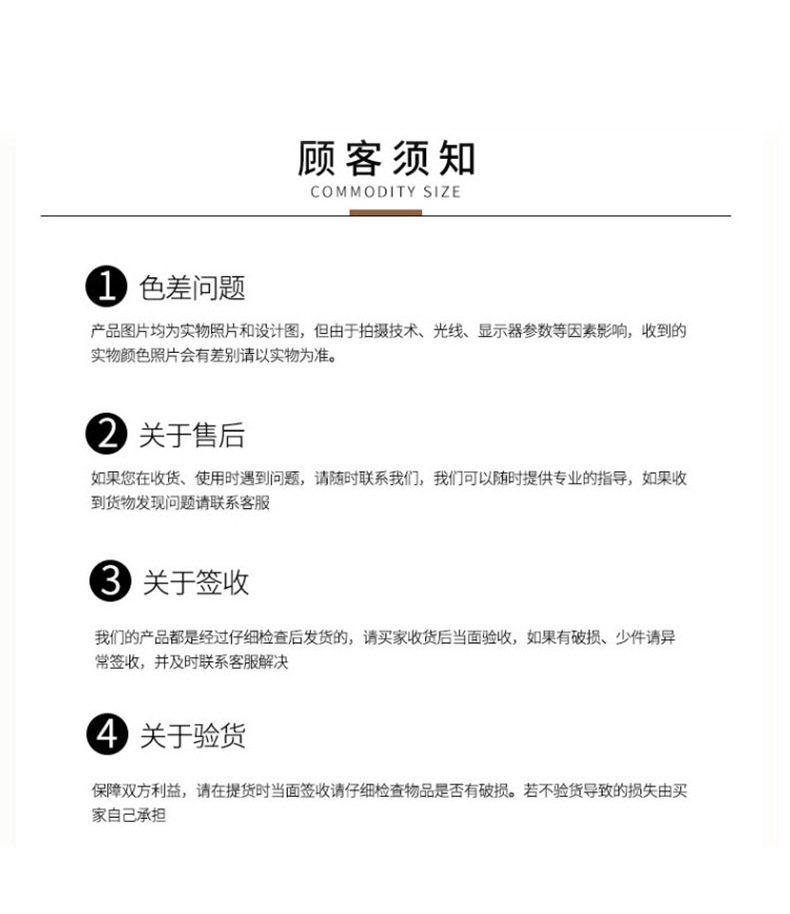 顾客须知
COMMODITY SIZE

1 色差问题

产品图片均为实物照片和设计图，但由于拍摄技术、光线、显示器参数等因素影响，收到的实物颜色照片会有差别请以实物为准。

2 关于售后

如果您在收货、使用时遇到问题，请随时联系我们，我们可以随时提供专业的指导，如果收到货物发现问题请联系客服

3 关于签收

我们的产品都是经过仔细检查后发货的，请买家收货后当面验收，如果有破损、少件请异常签收，并及时联系客服解决

4 关于验货

保障双方利益，请在提货时当面签收请仔细检查物品是否有破损。若不验货导致的损失由买家自己承担